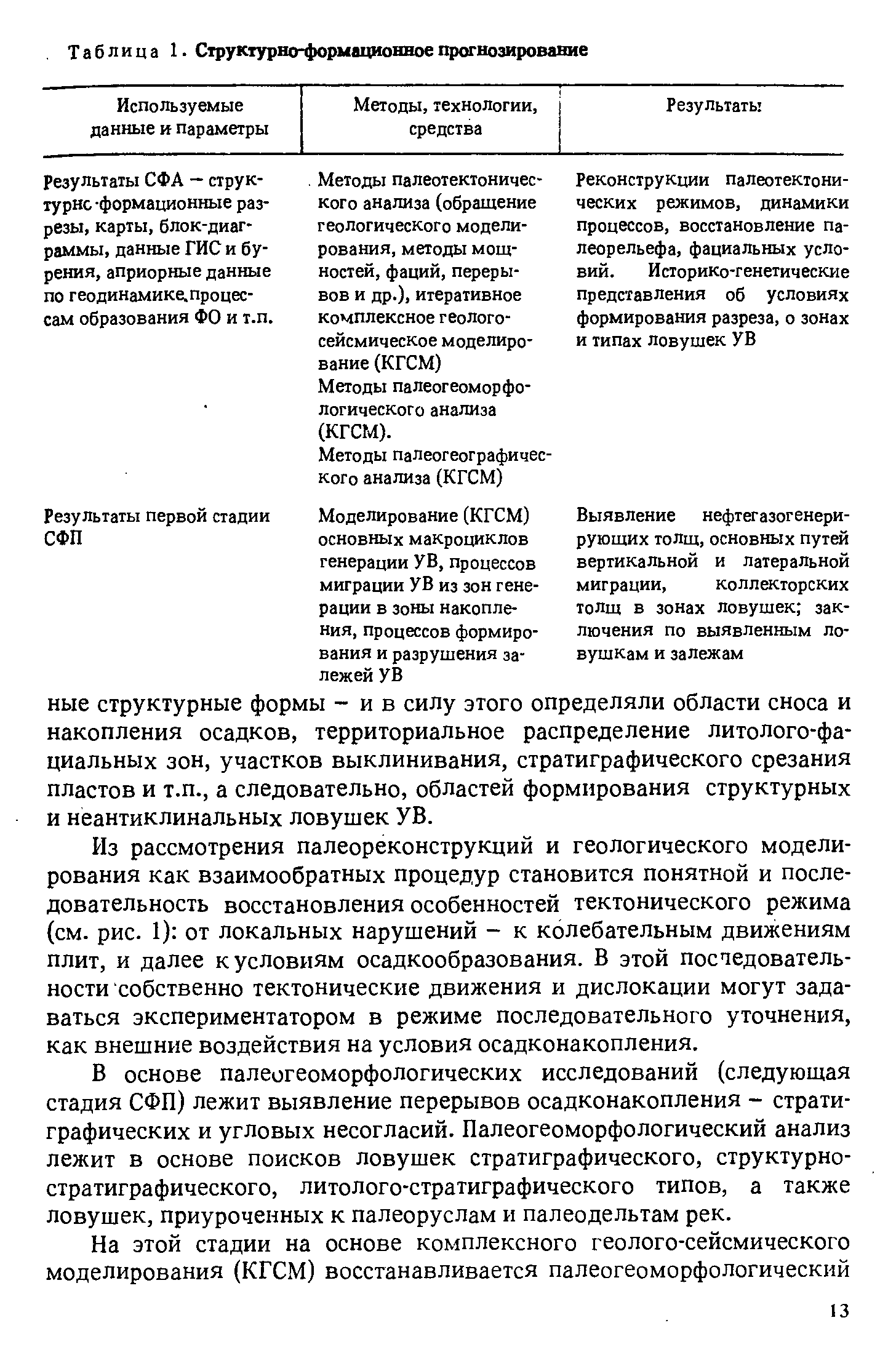 Таблица 1. Структурно-формационное прогнозирование

| Используемые данные и параметры | Методы, технологии, средства | Результаты |
|---|---|---|
| Результаты СФА – структурно-формационные разрезы, карты, блок-диаграммы, данные ГИС и бурения, априорные данные по геодинамике, процессам образования ФО и т.п. | Методы палеотектонического анализа (обращение геологического моделирования, методы мощностей, фаций, перерывов и др.), итеративное комплексное геолого-сейсмическое моделирование (КГСМ) Методы палеогеоморфологического анализа (КГСМ). Методы палеогеографического анализа (КГСМ) | Реконструкции палеотектонических режимов, динамики процессов, восстановление палеорельефа, фациальных условий. Историко-генетические представления об условиях формирования разреза, о зонах и типах ловушек УВ |
| Результаты первой стадии СФП | Моделирование (КГСМ) основных макроциклов генерации УВ, процессов миграции УВ из зон генерации в зоны накопления, процессов формирования и разрушения залежей УВ | Выявление нефтегазогенерирующих толщ, основных путей вертикальной и латеральной миграции, коллекторских толщ в зонах ловушек; заключения по выявленным ловушкам и залежам |

ные структурные формы – и в силу этого определяли области сноса и накопления осадков, территориальное распределение литолого-фациальных зон, участков выклинивания, стратиграфического срезания пластов и т.п., а следовательно, областей формирования структурных и неантиклинальных ловушек УВ.

Из рассмотрения палеореконструкций и геологического моделирования как взаимообратных процедур становится понятной и последовательность восстановления особенностей тектонического режима (см. рис. 1): от локальных нарушений – к колебательным движениям плит, и далее к условиям осадкообразования. В этой последовательности собственно тектонические движения и дислокации могут задаваться экспериментатором в режиме последовательного уточнения, как внешние воздействия на условия осадконакопления.

В основе палеогеоморфологических исследований (следующая стадия СФП) лежит выявление перерывов осадконакопления – стратиграфических и угловых несогласий. Палеогеоморфологический анализ лежит в основе поисков ловушек стратиграфического, структурно-стратиграфического, литолого-стратиграфического типов, а также ловушек, приуроченных к палеоруслам и палеодельтам рек.

На этой стадии на основе комплексного геолого-сейсмического моделирования (КГСМ) восстанавливается палеогеоморфологический

13